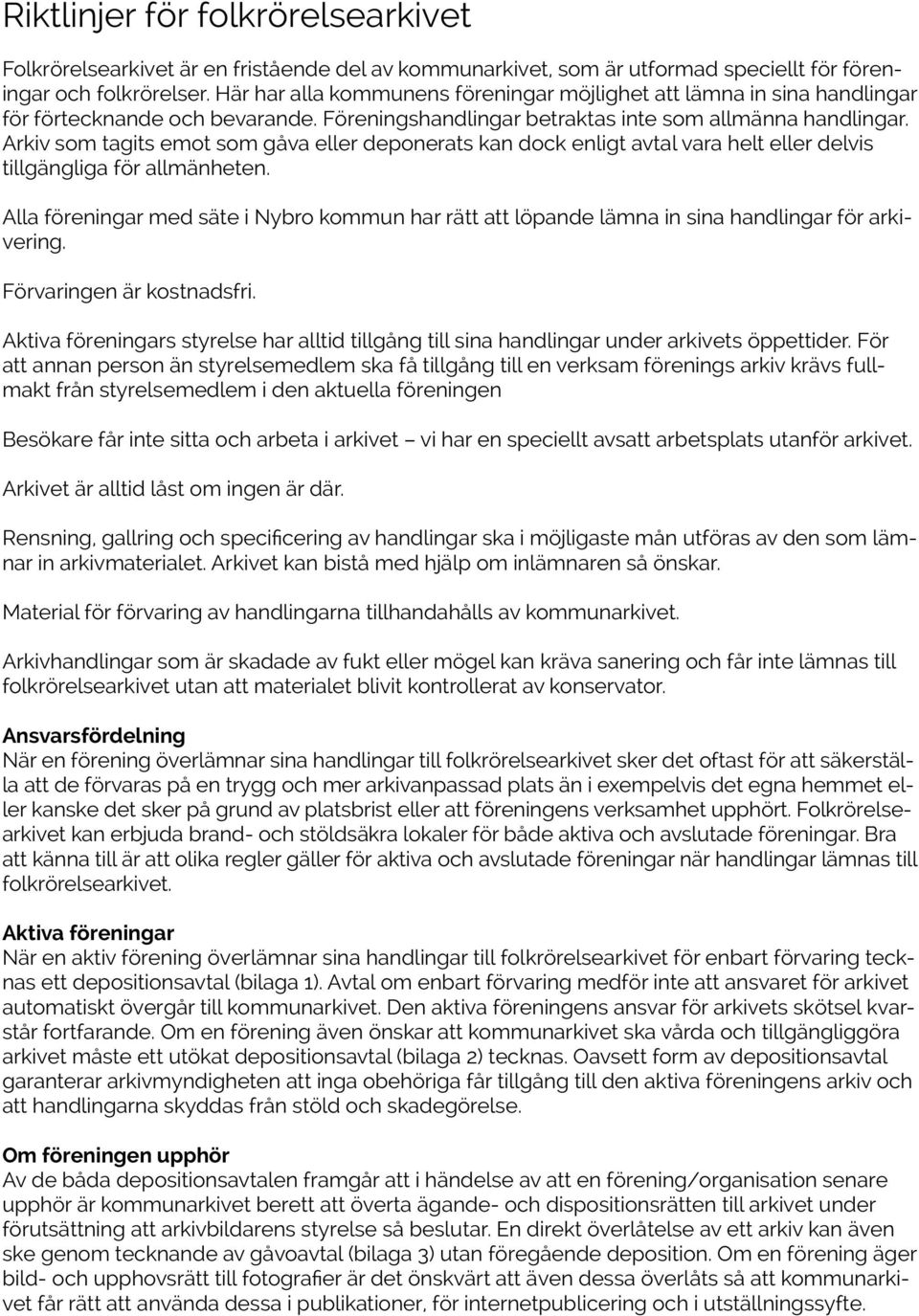 Riktlinjer för folkrörelsearkivet

Folkrörelsearkivet är en fristående del av kommunarkivet, som är utformad speciellt för föreningar och folkrörelser. Här har alla kommunens föreningar möjlighet att lämna in sina handlingar för förtecknande och bevarande. Föreningshandlingar betraktas inte som allmänna handlingar. Arkiv som tagits emot som gåva eller deponerats kan dock enligt avtal vara helt eller delvis tillgängliga för allmänheten.

Alla föreningar med säte i Nybro kommun har rätt att löpande lämna in sina handlingar för arkivering.

Förvaringen är kostnadsfri.

Aktiva föreningars styrelse har alltid tillgång till sina handlingar under arkivets öppettider. För att annan person än styrelsemedlem ska få tillgång till en verksam förenings arkiv krävs fullmakt från styrelsemedlem i den aktuella föreningen

Besökare får inte sitta och arbeta i arkivet – vi har en speciellt avsatt arbetsplats utanför arkivet.

Arkivet är alltid låst om ingen är där.

Rensning, gallring och specificering av handlingar ska i möjligaste mån utföras av den som lämnar in arkivmaterialet. Arkivet kan bistå med hjälp om inlämnaren så önskar.

Material för förvaring av handlingarna tillhandahålls av kommunarkivet.

Arkivhandlingar som är skadade av fukt eller mögel kan kräva sanering och får inte lämnas till folkrörelsearkivet utan att materialet blivit kontrollerat av konservator.

Ansvarsfördelning
När en förening överlämnar sina handlingar till folkrörelsearkivet sker det oftast för att säkerställa att de förvaras på en trygg och mer arkivanpassad plats än i exempelvis det egna hemmet eller kanske det sker på grund av platsbrist eller att föreningens verksamhet upphört. Folkrörelsearkivet kan erbjuda brand- och stöldsäkra lokaler för både aktiva och avslutade föreningar. Bra att känna till är att olika regler gäller för aktiva och avslutade föreningar när handlingar lämnas till folkrörelsearkivet.

Aktiva föreningar
När en aktiv förening överlämnar sina handlingar till folkrörelsearkivet för enbart förvaring tecknas ett depositionsavtal (bilaga 1). Avtal om enbart förvaring medför inte att ansvaret för arkivet automatiskt övergår till kommunarkivet. Den aktiva föreningens ansvar för arkivets skötsel kvarstår fortfarande. Om en förening även önskar att kommunarkivet ska vårda och tillgängliggöra arkivet måste ett utökat depositionsavtal (bilaga 2) tecknas. Oavsett form av depositionsavtal garanterar arkivmyndigheten att inga obehöriga får tillgång till den aktiva föreningens arkiv och att handlingarna skyddas från stöld och skadegörelse.

Om föreningen upphör
Av de båda depositionsavtalen framgår att i händelse av att en förening/organisation senare upphör är kommunarkivet berett att överta ägande- och dispositionsrätten till arkivet under förutsättning att arkivbildarens styrelse så beslutar. En direkt överlåtelse av ett arkiv kan även ske genom tecknande av gåvoavtal (bilaga 3) utan föregående deposition. Om en förening äger bild- och upphovsrätt till fotografier är det önskvärt att även dessa överlåts så att kommunarkivet får rätt att använda dessa i publikationer, för internetpublicering och i utställningssyfte.